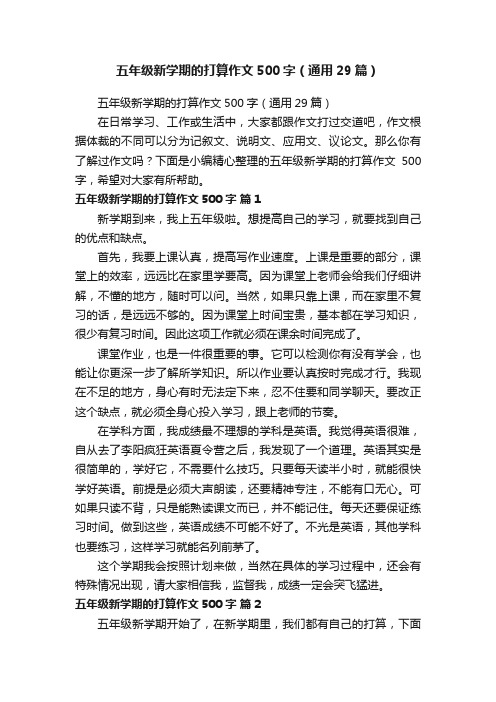 五年级新学期的打算作文 500 字（通用 29 篇）

五年级新学期的打算作文 500 字（通用 29 篇）

在日常学习、工作或生活中，大家都跟作文打过交道吧，作文根据体裁的不同可以分为记叙文、说明文、应用文、议论文。那么你有了解过作文吗？下面是小编精心整理的五年级新学期的打算作文 500 字，希望对大家有所帮助。

五年级新学期的打算作文 500 字 篇 1

新学期到来，我上五年级啦。想提高自己的学习，就要找到自己的优点和缺点。

首先，我要上课认真，提高写作业速度。上课是重要的部分，课堂上的效率，远远比在家里学要高。因为课堂上老师会给我们仔细讲解，不懂的地方，随时可以问。当然，如果只靠上课，而在家里不复习的话，是远远不够的。因为课堂上时间宝贵，基本都在学习知识，很少有复习时间。因此这项工作就必须在课余时间完成了。

课堂作业，也是一件很重要的事。它可以检测你有没有学会，也能让你更深一步了解所学知识。所以作业要认真按时完成才行。我现在不足的地方，身心有时无法定下来，忍不住要和同学聊天。要改正这个缺点，就必须全身心投入学习，跟上老师的节奏。

在学科方面，我成绩最不理想的学科是英语。我觉得英语很难，自从去了李阳疯狂英语夏令营之后，我发现了一个道理。英语其实是很简单的，学好它，不需要什么技巧。只要每天读半小时，就能很快学好英语。前提是必须大声朗读，还要精神专注，不能有口无心。可如果只读不背，只是能熟读课文而已，并不能记住。每天还要保证练习时间。做到这些，英语成绩不可能不好了。不光是英语，其他学科也要练习，这样学习就能名列前茅了。

这个学期我会按照计划来做，当然在具体的学习过程中，还会有特殊情况出现，请大家相信我，监督我，成绩一定会突飞猛进。

五年级新学期的打算作文 500 字 篇 2

五年级新学期开始了，在新学期里，我们都有自己的打算，下面